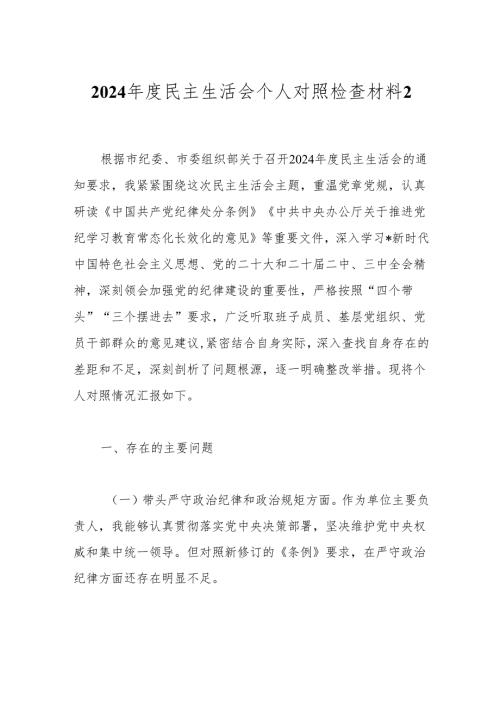 2024年度民主生活会个人对照检查材料2

根据市纪委、市委组织部关于召开2024年度民主生活会的通知要求，我紧紧围绕这次民主生活会主题，重温党章党规，认真研读《中国共产党纪律处分条例》《中共中央办公厅关于推进党纪学习教育常态化长效化的意见》等重要文件，深入学习*新时代中国特色社会主义思想、党的二十大和二十届二中、三中全会精神，深刻领会加强党的纪律建设的重要性，严格按照“四个带头”“三个摆进去”要求，广泛听取班子成员、基层党组织、党员干部群众的意见建议，紧密结合自身实际，深入查找自身存在的差距和不足，深刻剖析了问题根源，逐一明确整改举措。现将个人对照情况汇报如下。

一、存在的主要问题

（一）带头严守政治纪律和政治规矩方面。作为单位主要负责人，我能够认真贯彻落实党中央决策部署，坚决维护党中央权威和集中统一领导。但对照新修订的《条例》要求，在严守政治纪律方面还存在明显不足。